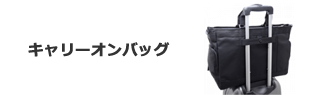 キャリーオンバッグ